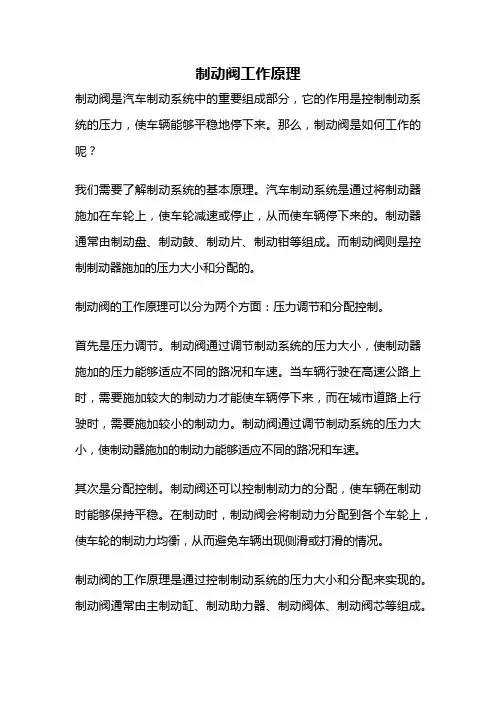 制动阀工作原理

制动阀是汽车制动系统中的重要组成部分，它的作用是控制制动系统的压力，使车辆能够平稳地停下来。那么，制动阀是如何工作的呢？

我们需要了解制动系统的基本原理。汽车制动系统是通过将制动器施加在车轮上，使车轮减速或停止，从而使车辆停下来的。制动器通常由制动盘、制动鼓、制动片、制动钳等组成。而制动阀则是控制制动器施加的压力大小和分配的。

制动阀的工作原理可以分为两个方面：压力调节和分配控制。

首先是压力调节。制动阀通过调节制动系统的压力大小，使制动器施加的压力能够适应不同的路况和车速。当车辆行驶在高速公路上时，需要施加较大的制动力才能使车辆停下来，而在城市道路上行驶时，需要施加较小的制动力。制动阀通过调节制动系统的压力大小，使制动器施加的制动力能够适应不同的路况和车速。

其次是分配控制。制动阀还可以控制制动力的分配，使车辆在制动时能够保持平稳。在制动时，制动阀会将制动力分配到各个车轮上，使车轮的制动力均衡，从而避免车辆出现侧滑或打滑的情况。

制动阀的工作原理是通过控制制动系统的压力大小和分配来实现的。制动阀通常由主制动缸、制动助力器、制动阀体、制动阀芯等组成。